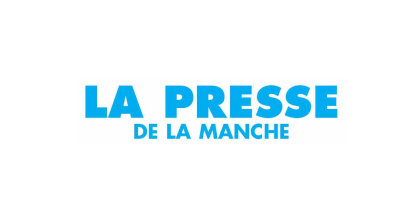 LA PRESSE
DE LA MANCHE